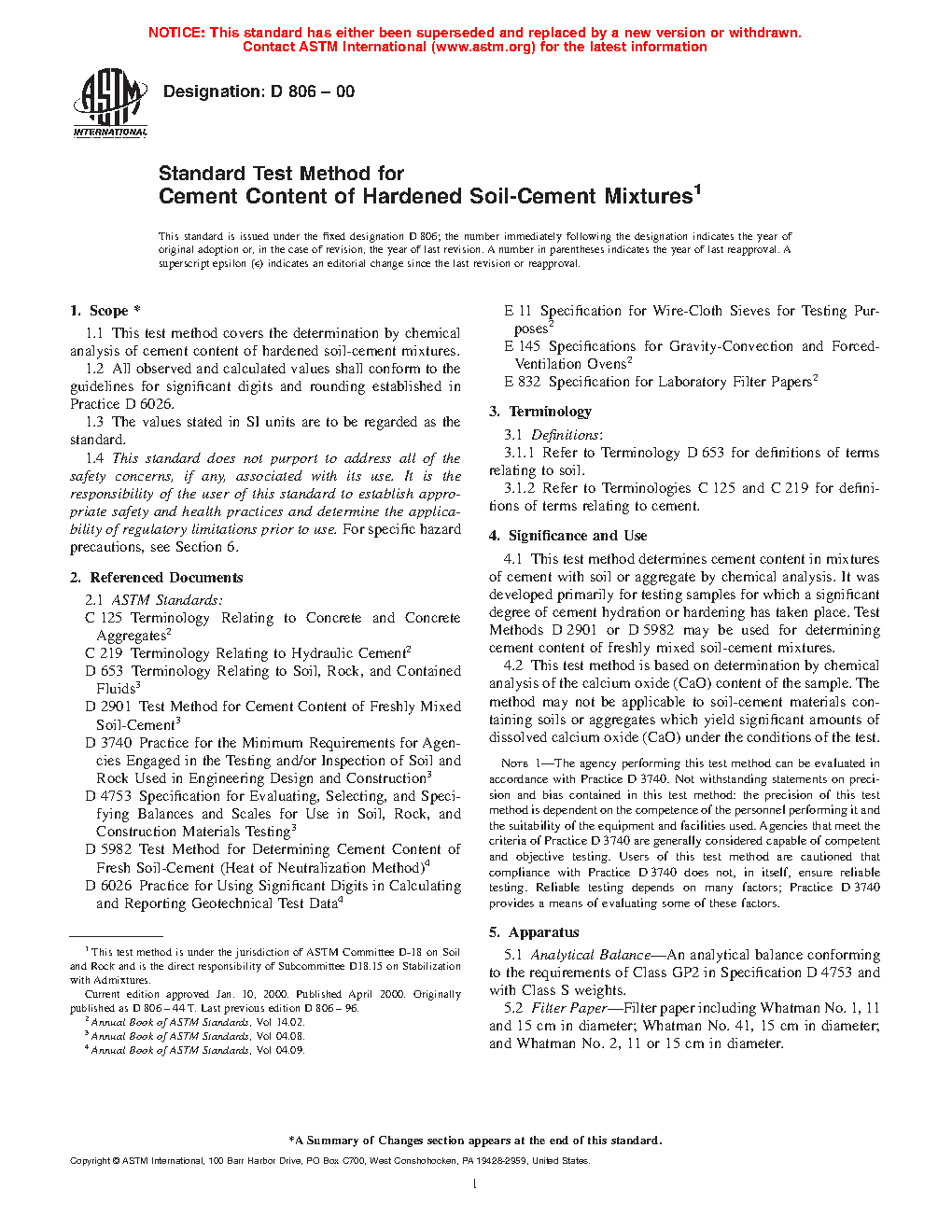 NOTICE: This standard has either been superseded and replaced by a new version or withdrawn. Contact ASTM International (www.astm.org) for the latest information

ASTM INTERNATIONAL

Designation: D 806 – 00

Standard Test Method for
Cement Content of Hardened Soil-Cement Mixtures$^1$

This standard is issued under the fixed designation D 806; the number immediately following the designation indicates the year of original adoption or, in the case of revision, the year of last revision. A number in parentheses indicates the year of last reapproval. A superscript epsilon (ε) indicates an editorial change since the last revision or reapproval.

1. Scope *

1.1 This test method covers the determination by chemical analysis of cement content of hardened soil-cement mixtures.

1.2 All observed and calculated values shall conform to the guidelines for significant digits and rounding established in Practice D 6026.

1.3 The values stated in SI units are to be regarded as the standard.

1.4 This standard does not purport to address all of the safety concerns, if any, associated with its use. It is the responsibility of the user of this standard to establish appropriate safety and health practices and determine the applicability of regulatory limitations prior to use. For specific hazard precautions, see Section 6.

2. Referenced Documents

2.1 ASTM Standards:

C 125 Terminology Relating to Concrete and Concrete Aggregates$^2$

C 219 Terminology Relating to Hydraulic Cement$^2$

D 653 Terminology Relating to Soil, Rock, and Contained Fluids$^3$

D 2901 Test Method for Cement Content of Freshly Mixed Soil-Cement$^3$

D 3740 Practice for the Minimum Requirements for Agencies Engaged in the Testing and/or Inspection of Soil and Rock Used in Engineering Design and Construction$^3$

D 4753 Specification for Evaluating, Selecting, and Specifying Balances and Scales for Use in Soil, Rock, and Construction Materials Testing$^3$

D 5982 Test Method for Determining Cement Content of Fresh Soil-Cement (Heat of Neutralization Method)$^4$

D 6026 Practice for Using Significant Digits in Calculating and Reporting Geotechnical Test Data$^4$

$^1$ This test method is under the jurisdiction of ASTM Committee D-18 on Soil and Rock and is the direct responsibility of Subcommittee D18.15 on Stabilization with Admixtures.

Current edition approved Jan. 10, 2000. Published April 2000. Originally published as D 806 – 44 T. Last previous edition D 806 – 96.

$^2$ Annual Book of ASTM Standards, Vol 14.02.

$^3$ Annual Book of ASTM Standards, Vol 04.08.

$^4$ Annual Book of ASTM Standards, Vol 04.09.

E 11 Specification for Wire-Cloth Sieves for Testing Purposes$^2$

E 145 Specifications for Gravity-Convection and Forced-Ventilation Ovens$^2$

E 832 Specification for Laboratory Filter Papers$^2$

3. Terminology

3.1 Definitions:

3.1.1 Refer to Terminology D 653 for definitions of terms relating to soil.

3.1.2 Refer to Terminologies C 125 and C 219 for definitions of terms relating to cement.

4. Significance and Use

4.1 This test method determines cement content in mixtures of cement with soil or aggregate by chemical analysis. It was developed primarily for testing samples for which a significant degree of cement hydration or hardening has taken place. Test Methods D 2901 or D 5982 may be used for determining cement content of freshly mixed soil-cement mixtures.

4.2 This test method is based on determination by chemical analysis of the calcium oxide (CaO) content of the sample. The method may not be applicable to soil-cement materials containing soils or aggregates which yield significant amounts of dissolved calcium oxide (CaO) under the conditions of the test.

NOTE 1—The agency performing this test method can be evaluated in accordance with Practice D 3740. Not withstanding statements on precision and bias contained in this test method: the precision of this test method is dependent on the competence of the personnel performing it and the suitability of the equipment and facilities used. Agencies that meet the criteria of Practice D 3740 are generally considered capable of competent and objective testing. Users of this test method are cautioned that compliance with Practice D 3740 does not, in itself, ensure reliable testing. Reliable testing depends on many factors; Practice D 3740 provides a means of evaluating some of these factors.

5. Apparatus

5.1 Analytical Balance—An analytical balance conforming to the requirements of Class GP2 in Specification D 4753 and with Class S weights.

5.2 Filter Paper—Filter paper including Whatman No. 1, 11 and 15 cm in diameter; Whatman No. 41, 15 cm in diameter; and Whatman No. 2, 11 or 15 cm in diameter.

*A Summary of Changes section appears at the end of this standard.

Copyright © ASTM International, 100 Barr Harbor Drive, PO Box C700, West Conshohocken, PA 19428-2959, United States.

1